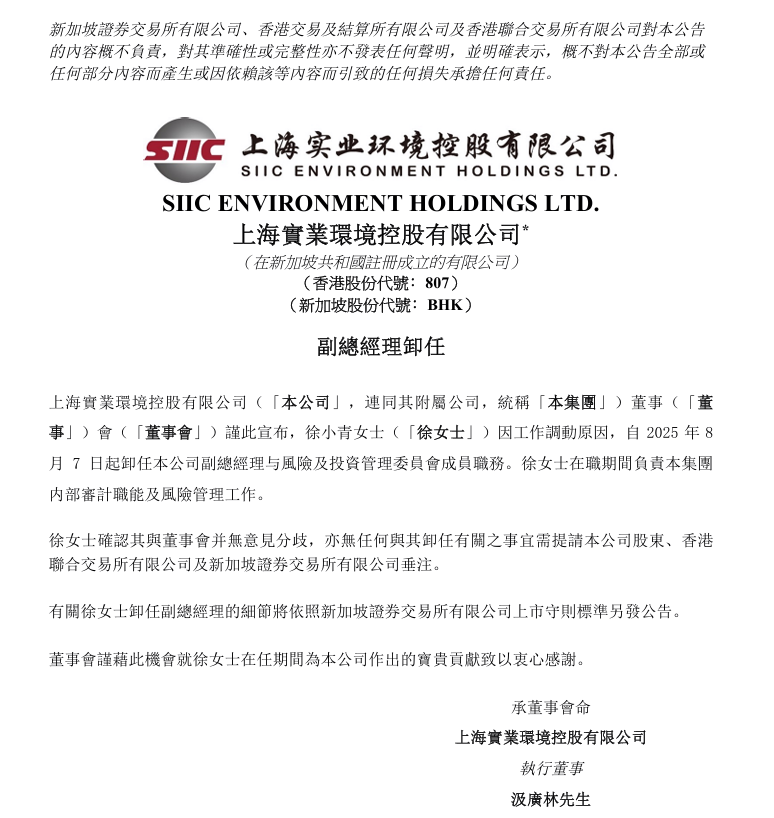 新加坡證券交易所有限公司、香港交易及結算所有限公司及香港聯合交易所有限公司對本公告的內容概不負責，對其準確性或完整性亦不發表任何聲明，並明確表示，概不對本公告全部或任何部分內容而產生或因依賴該等內容而引致的任何損失承擔任何責任。

SIIC 上海实业环境控股有限公司
SIIC ENVIRONMENT HOLDINGS LTD.

SIIC ENVIRONMENT HOLDINGS LTD.
上海實業環境控股有限公司*
（在新加坡共和國註冊成立的有限公司）
（香港股份代號：807）
（新加坡股份代號：BHK）

副總經理卸任

上海實業環境控股有限公司（「本公司」，連同其附屬公司，統稱「本集團」）董事（「董事」）會（「董事會」）謹此宣布，徐小青女士（「徐女士」）因工作調動原因，自 2025 年 8 月 7 日起卸任本公司副總經理与風險及投資管理委員會成員職務。徐女士在職期間負責本集團內部審計職能及風險管理工作。

徐女士確認其與董事會并無意見分歧，亦無任何與其卸任有關之事宜需提請本公司股東、香港聯合交易所有限公司及新加坡證券交易所有限公司垂注。

有關徐女士卸任副總經理的細節將依照新加坡證券交易所有限公司上市守則標準另發公告。

董事會謹藉此機會就徐女士在任期間為本公司作出的寶貴貢獻致以衷心感謝。

承董事會命
上海實業環境控股有限公司
執行董事
汲廣林先生